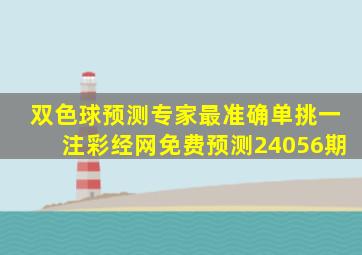 双色球预测专家最准确单挑一注彩经网免费预测24056期